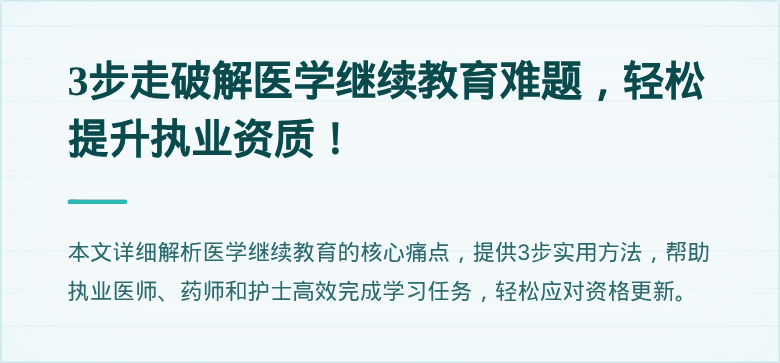 3步走破解医学继续教育难题，轻松提升执业资质！

本文详细解析医学继续教育的核心痛点，提供3步实用方法，帮助执业医师、药师和护士高效完成学习任务，轻松应对资格更新。